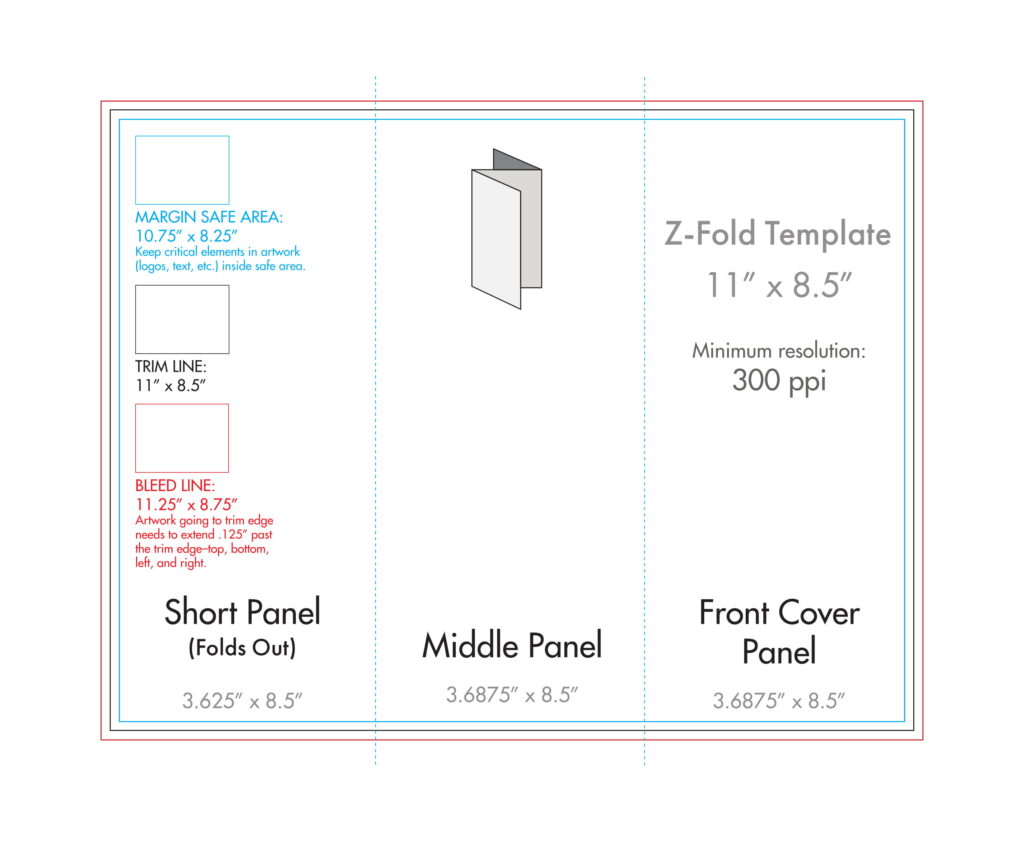 MARGIN SAFE AREA:
10.75″ x 8.25″
Keep critical elements in artwork (logos, text, etc.) inside safe area.

TRIM LINE:
11″ x 8.5″

BLEED LINE:
11.25″ x 8.75″
Artwork going to trim edge needs to extend .125″ past the trim edge–top, bottom, left, and right.

Short Panel
(Folds Out)

3.625″ x 8.5″

Middle Panel

3.6875″ x 8.5″

Z-Fold Template
11″ x 8.5″

Minimum resolution:
300 ppi

Front Cover Panel

3.6875″ x 8.5″